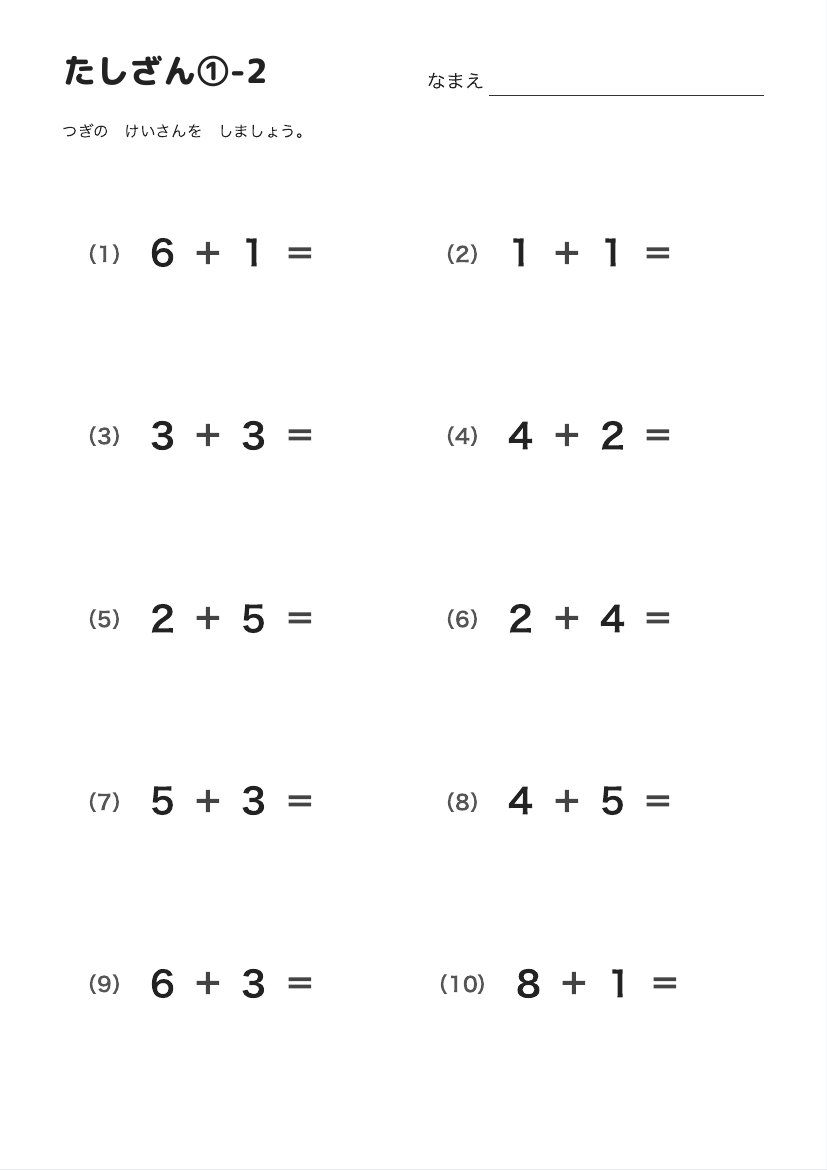 たしざん①-2

なまえ

つぎの　けいさんを　しましょう。

(1) $6 + 1 =$

(2) $1 + 1 =$

(3) $3 + 3 =$

(4) $4 + 2 =$

(5) $2 + 5 =$

(6) $2 + 4 =$

(7) $5 + 3 =$

(8) $4 + 5 =$

(9) $6 + 3 =$

(10) $8 + 1 =$